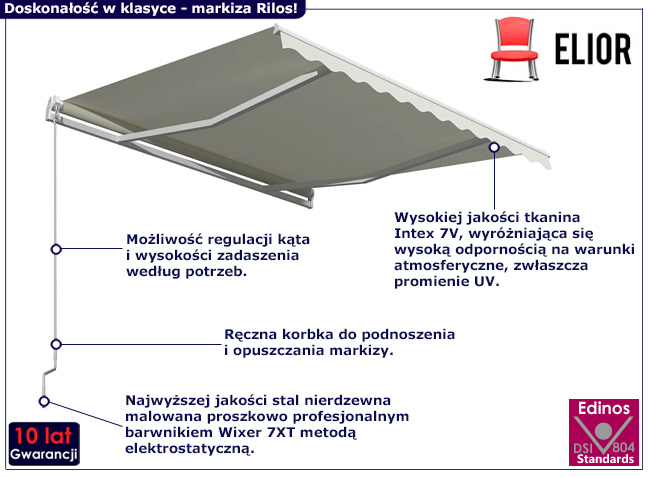 Doskonałość w klasyce - markiza Rilos!

ELIOR

Wysokiej jakości tkanina Intex 7V, wyróżniająca się wysoką odpornością na warunki atmosferyczne, zwłaszcza promienie UV.

Możliwość regulacji kąta i wysokości zadaszenia według potrzeb.

Ręczna korbka do podnoszenia i opuszczania markizy.

Najwyższej jakości stal nierdzewna malowana proszkowo profesjonalnym barwnikiem Wixer 7XT metodą elektrostatyczną.

10 lat Gwarancji

Edinos DSI 804 Standards